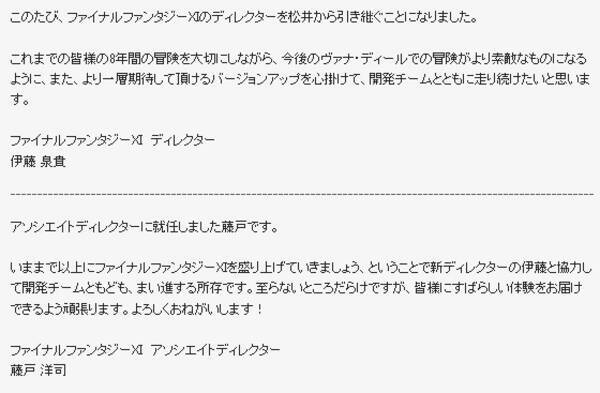 このたび、ファイナルファンタジーXIのディレクターを松井から引き継ぐことになりました。

これまでの皆様の8年間の冒険を大切にしながら、今後のヴァナ・ディールでの冒険がより素敵なものになるように、また、より一層期待して頂けるバージョンアップを心掛けて、開発チームとともに走り続けたいと思います。

ファイナルファンタジーXI ディレクター
伊藤 泉貴

----------------------------------------------------------------------------------------------------

アソシエイトディレクターに就任しました藤戸です。

いままで以上にファイナルファンタジーXIを盛り上げていきましょう、ということで新ディレクターの伊藤と協力して開発チームともども、まい進する所存です。至らないところだらけですが、皆様にすばらしい体験をお届けできるよう頑張ります。よろしくおねがいします！

ファイナルファンタジーXI アソシエイトディレクター
藤戸 洋司